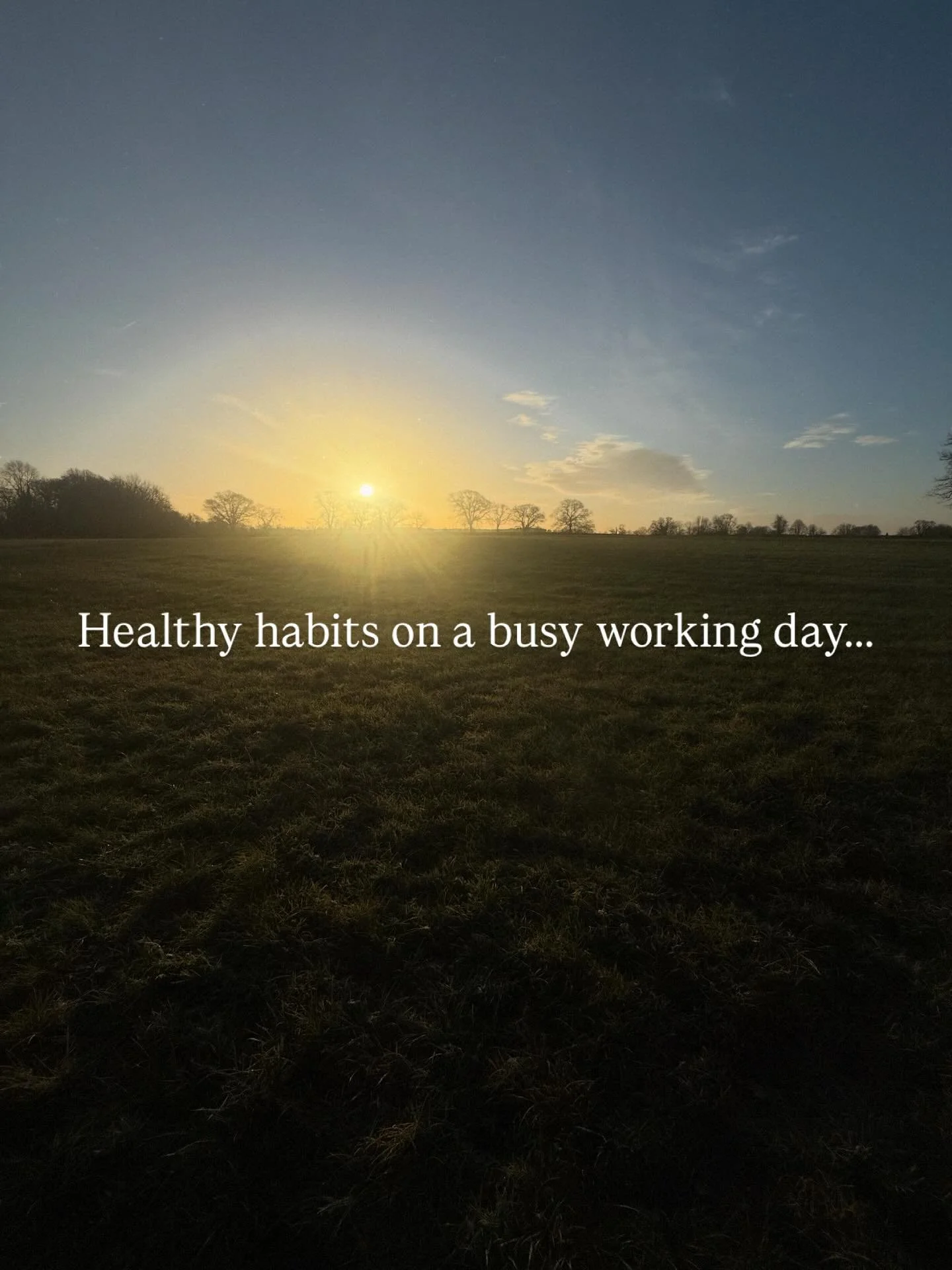 Healthy habits on a busy working day...